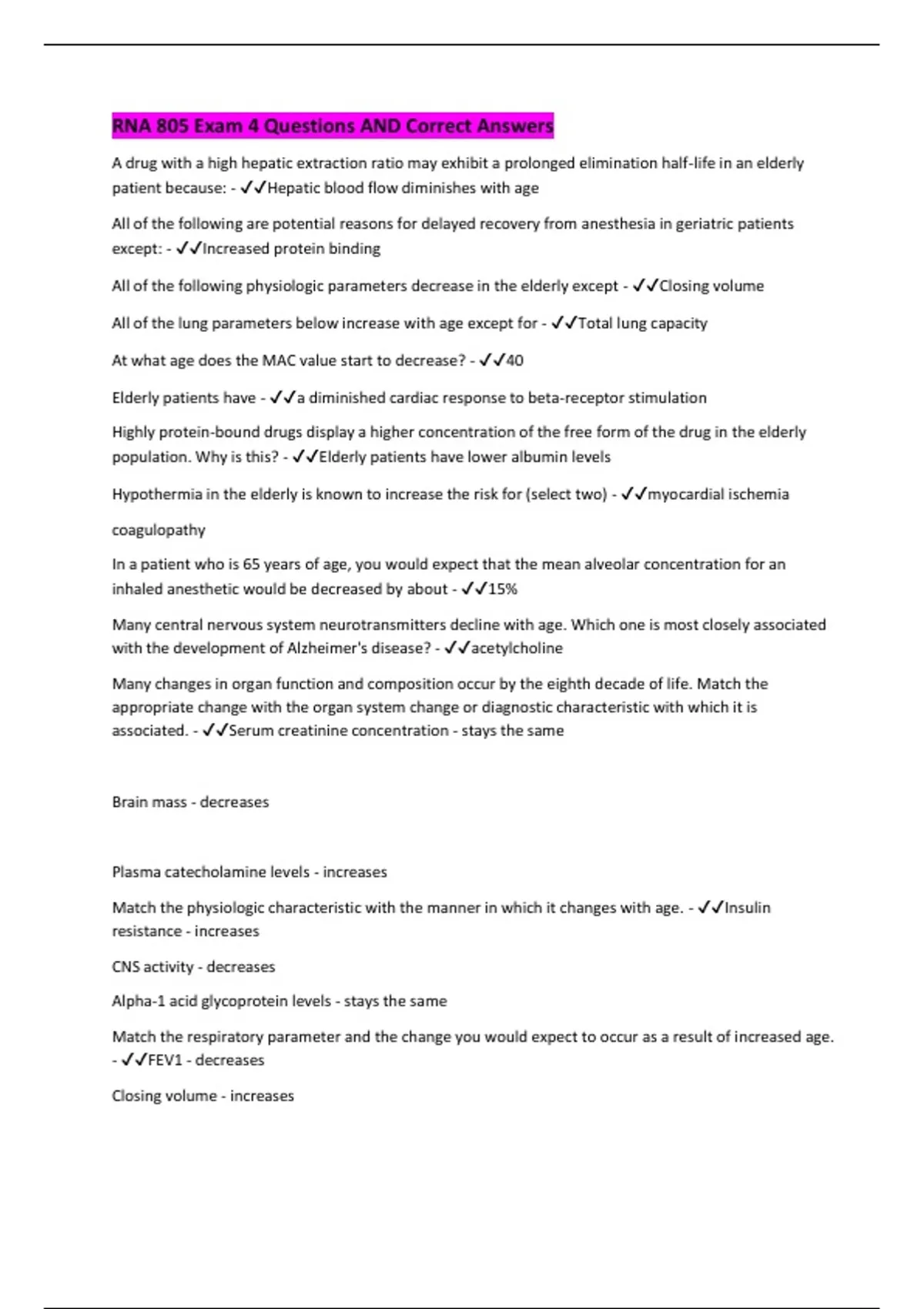 RNA 805 Exam 4 Questions AND Correct Answers

A drug with a high hepatic extraction ratio may exhibit a prolonged elimination half-life in an elderly patient because: - ✓✓Hepatic blood flow diminishes with age

All of the following are potential reasons for delayed recovery from anesthesia in geriatric patients except: - ✓✓Increased protein binding

All of the following physiologic parameters decrease in the elderly except - ✓✓Closing volume

All of the lung parameters below increase with age except for - ✓✓Total lung capacity

At what age does the MAC value start to decrease? - ✓✓40

Elderly patients have - ✓✓a diminished cardiac response to beta-receptor stimulation

Highly protein-bound drugs display a higher concentration of the free form of the drug in the elderly population. Why is this? - ✓✓Elderly patients have lower albumin levels

Hypothermia in the elderly is known to increase the risk for (select two) - ✓✓myocardial ischemia

coagulopathy

In a patient who is 65 years of age, you would expect that the mean alveolar concentration for an inhaled anesthetic would be decreased by about - ✓✓15%

Many central nervous system neurotransmitters decline with age. Which one is most closely associated with the development of Alzheimer's disease? - ✓✓acetylcholine

Many changes in organ function and composition occur by the eighth decade of life. Match the appropriate change with the organ system change or diagnostic characteristic with which it is associated. - ✓✓Serum creatinine concentration - stays the same

Brain mass - decreases

Plasma catecholamine levels - increases

Match the physiologic characteristic with the manner in which it changes with age. - ✓✓Insulin resistance - increases

CNS activity - decreases

Alpha-1 acid glycoprotein levels - stays the same

Match the respiratory parameter and the change you would expect to occur as a result of increased age. - ✓✓FEV1 - decreases

Closing volume - increases